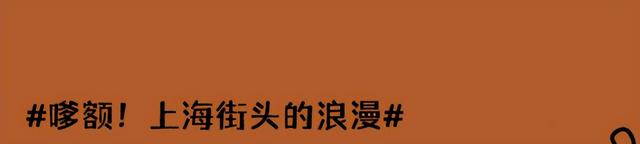 #嗲额！上海街头的浪漫#